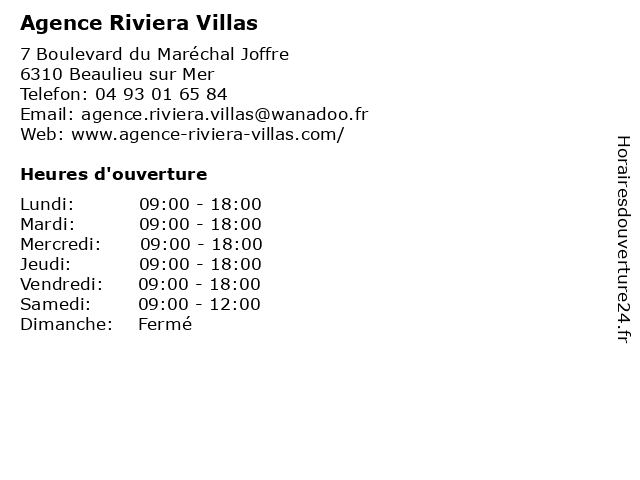 Agence Riviera Villas

7 Boulevard du Maréchal Joffre
6310 Beaulieu sur Mer
Telefon: 04 93 01 65 84
Email: agence.riviera.villas@wanadoo.fr
Web: www.agence-riviera-villas.com/

Heures d'ouverture

| | |
|---|---|
| Lundi: | 09:00 - 18:00 |
| Mardi: | 09:00 - 18:00 |
| Mercredi: | 09:00 - 18:00 |
| Jeudi: | 09:00 - 18:00 |
| Vendredi: | 09:00 - 18:00 |
| Samedi: | 09:00 - 12:00 |
| Dimanche: | Fermé |

Horairesdouverture24.fr